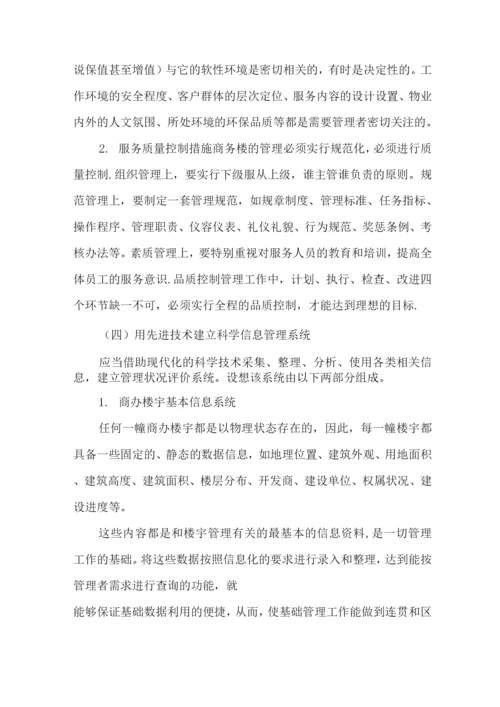 说保值甚至增值）与它的软性环境是密切相关的，有时是决定性的。工作环境的安全程度、客户群体的层次定位、服务内容的设计设置、物业内外的人文氛围、所处环境的环保品质等都是需要管理者密切关注的。

2. 服务质量控制措施商务楼的管理必须实行规范化，必须进行质量控制.组织管理上，要实行下级服从上级，谁主管谁负责的原则。规范管理上，要制定一套管理规范，如规章制度、管理标准、任务指标、操作程序、管理职责、仪容仪表、礼仪礼貌、行为规范、奖惩条例、考核办法等。素质管理上，要特别重视对服务人员的教育和培训，提高全体员工的服务意识.品质控制管理工作中，计划、执行、检查、改进四个环节缺一不可，必须实行全程的品质控制，才能达到理想的目标.

（四）用先进技术建立科学信息管理系统

应当借助现代化的科学技术采集、整理、分析、使用各类相关信息，建立管理状况评价系统。设想该系统由以下两部分组成。

1. 商办楼宇基本信息系统

任何一幢商办楼宇都是以物理状态存在的，因此，每一幢楼宇都具备一些固定的、静态的数据信息，如地理位置、建筑外观、用地面积、建筑高度、建筑面积、楼层分布、开发商、建设单位、权属状况、建设进度等。

这些内容都是和楼宇管理有关的最基本的信息资料，是一切管理工作的基础。将这些数据按照信息化的要求进行录入和整理，达到能按管理者需求进行查询的功能，就
能够保证基础数据利用的便捷，从而，使基础管理工作能做到连贯和区